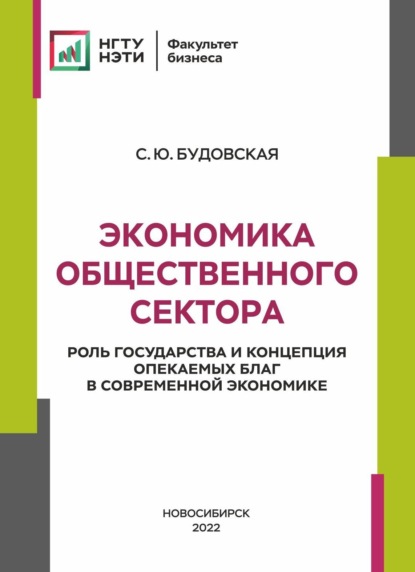 НГТУ
НЭТИ
Факультет
бизнеса

С. Ю. БУДОВСКАЯ

ЭКОНОМИКА
ОБЩЕСТВЕННОГО
СЕКТОРА

РОЛЬ ГОСУДАРСТВА И КОНЦЕПЦИЯ
ОПЕКАЕМЫХ БЛАГ
В СОВРЕМЕННОЙ ЭКОНОМИКЕ

НОВОСИБИРСК
2022